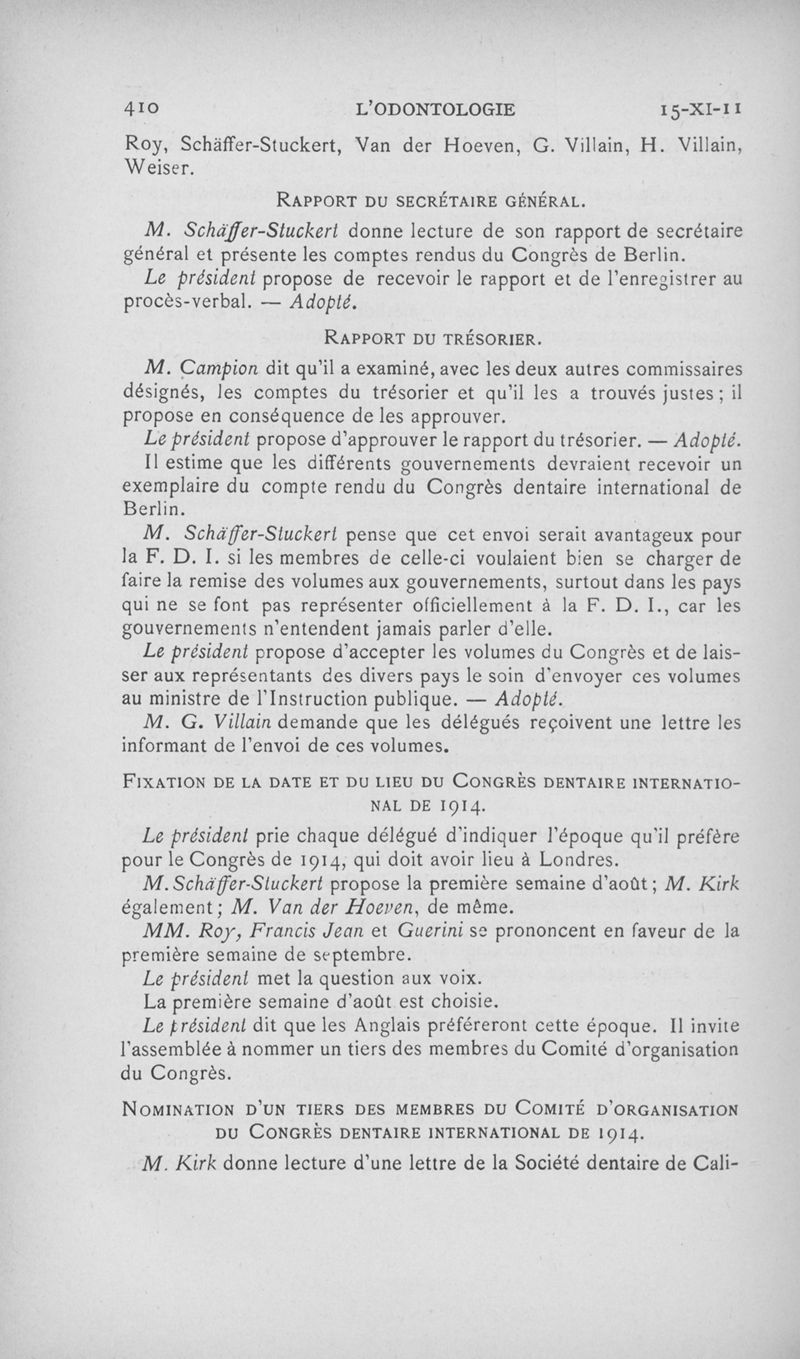 410 L'ODONTOLOGIE 15-XI-11

Roy, Schäffer-Stuckert, Van der Hoeven, G. Villain, H. Villain, Weiser.

RAPPORT DU SECRÉTAIRE GÉNÉRAL.

M. Schäffer-Stuckert donne lecture de son rapport de secrétaire général et présente les comptes rendus du Congrès de Berlin.

Le président propose de recevoir le rapport et de l'enregistrer au procès-verbal. — Adopté.

RAPPORT DU TRÉSORIER.

M. Campion dit qu'il a examiné, avec les deux autres commissaires désignés, les comptes du trésorier et qu'il les a trouvés justes ; il propose en conséquence de les approuver.

Le président propose d'approuver le rapport du trésorier. — Adopté.

Il estime que les différents gouvernements devraient recevoir un exemplaire du compte rendu du Congrès dentaire international de Berlin.

M. Schäffer-Stuckert pense que cet envoi serait avantageux pour la F. D. I. si les membres de celle-ci voulaient bien se charger de faire la remise des volumes aux gouvernements, surtout dans les pays qui ne se font pas représenter officiellement à la F. D. I., car les gouvernements n'entendent jamais parler d'elle.

Le président propose d'accepter les volumes du Congrès et de laisser aux représentants des divers pays le soin d'envoyer ces volumes au ministre de l'Instruction publique. — Adopté.

M. G. Villain demande que les délégués reçoivent une lettre les informant de l'envoi de ces volumes.

FIXATION DE LA DATE ET DU LIEU DU CONGRÈS DENTAIRE INTERNATIONAL DE 1914.

Le président prie chaque délégué d'indiquer l'époque qu'il préfère pour le Congrès de 1914, qui doit avoir lieu à Londres.

M. Schäffer-Stuckert propose la première semaine d'août ; M. Kirk également ; M. Van der Hoeven, de même.

MM. Roy, Francis Jean et Guerini se prononcent en faveur de la première semaine de septembre.

Le président met la question aux voix.

La première semaine d'août est choisie.

Le président dit que les Anglais préféreront cette époque. Il invite l'assemblée à nommer un tiers des membres du Comité d'organisation du Congrès.

NOMINATION D'UN TIERS DES MEMBRES DU COMITÉ D'ORGANISATION DU CONGRÈS DENTAIRE INTERNATIONAL DE 1914.

M. Kirk donne lecture d'une lettre de la Société dentaire de Cali-